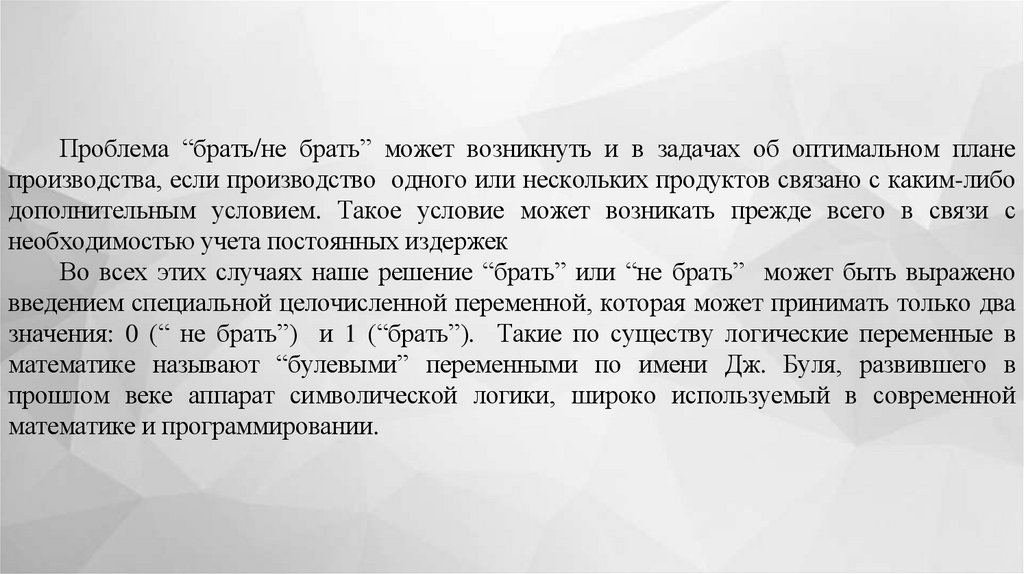 Проблема "брать/не брать" может возникнуть и в задачах об оптимальном плане производства, если производство одного или нескольких продуктов связано с каким-либо дополнительным условием. Такое условие может возникать прежде всего в связи с необходимостью учета постоянных издержек

Во всех этих случаях наше решение "брать" или "не брать" может быть выражено введением специальной целочисленной переменной, которая может принимать только два значения: 0 (" не брать") и 1 ("брать"). Такие по существу логические переменные в математике называют "булевыми" переменными по имени Дж. Буля, развившего в прошлом веке аппарат символической логики, широко используемый в современной математике и программировании.